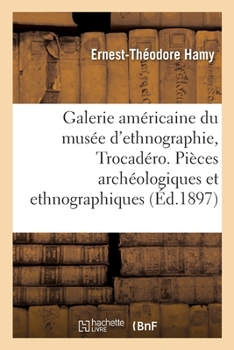 Ernest-Théodore Hamy

Galerie américaine du musée d'ethnographie, Trocadéro. Pièces archéologiques et ethnographiques (Éd.1897)

hachette LIVRE (BnF